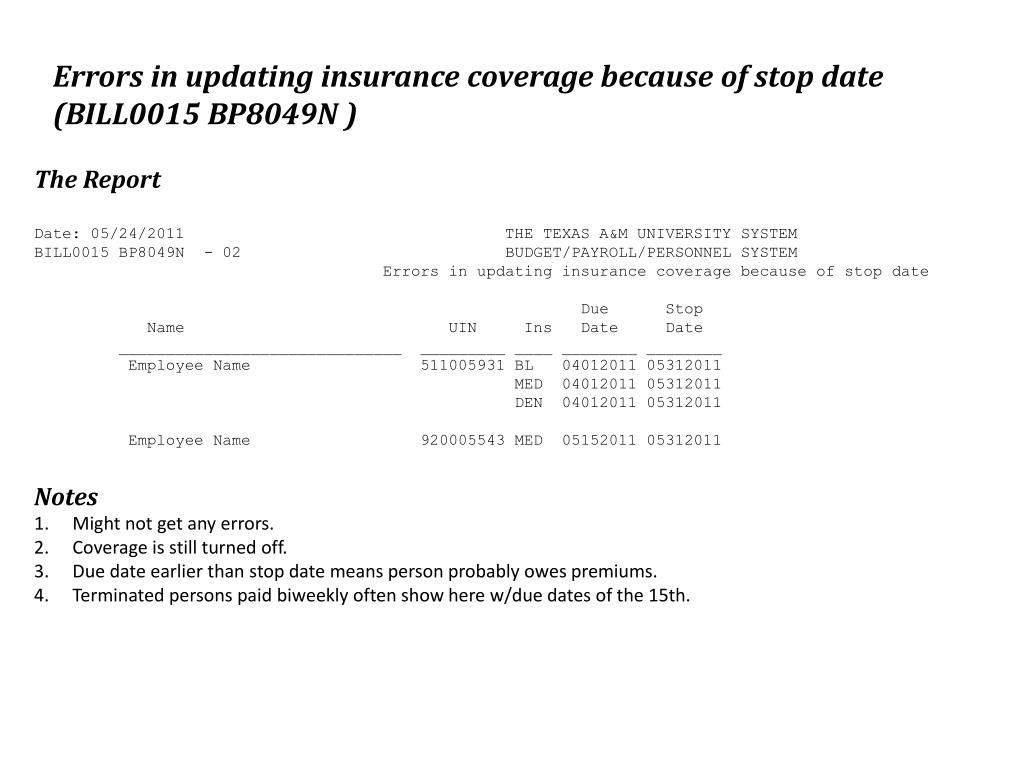 Errors in updating insurance coverage because of stop date (BILL0015 BP8049N )

The Report

Date: 05/24/2011 THE TEXAS A&M UNIVERSITY SYSTEM
BILL0015 BP8049N - 02 BUDGET/PAYROLL/PERSONNEL SYSTEM
Errors in updating insurance coverage because of stop date

| Name | UIN | Ins | Due Date | Stop Date |
|---|---|---|---|---|
| Employee Name | 511005931 | BL | 04012011 | 05312011 |
| | | MED | 04012011 | 05312011 |
| | | DEN | 04012011 | 05312011 |
| Employee Name | 920005543 | MED | 05152011 | 05312011 |

Notes
1. Might not get any errors.
2. Coverage is still turned off.
3. Due date earlier than stop date means person probably owes premiums.
4. Terminated persons paid biweekly often show here w/due dates of the 15th.